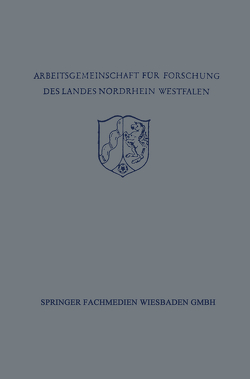 ARBEITSGEMEINSCHAFT FÜR FORSCHUNG
DES LANDES NORDRHEIN WESTFALEN

SPRINGER FACHMEDIEN WIESBADEN GMBH